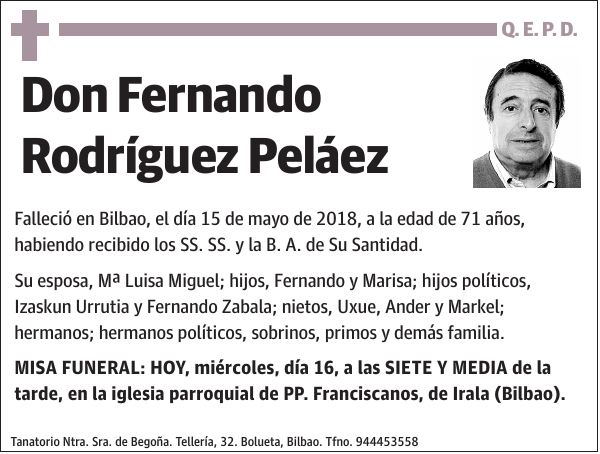 Q. E. P. D.

Don Fernando Rodríguez Peláez

Falleció en Bilbao, el día 15 de mayo de 2018, a la edad de 71 años, habiendo recibido los SS. SS. y la B. A. de Su Santidad.

Su esposa, Mª Luisa Miguel; hijos, Fernando y Marisa; hijos políticos, Izaskun Urrutia y Fernando Zabala; nietos, Uxue, Ander y Markel; hermanos; hermanos políticos, sobrinos, primos y demás familia.

MISA FUNERAL: HOY, miércoles, día 16, a las SIETE Y MEDIA de la tarde, en la iglesia parroquial de PP. Franciscanos, de Irala (Bilbao).

Tanatorio Ntra. Sra. de Begoña. Tellería, 32. Bolueta, Bilbao. Tfno. 944453558